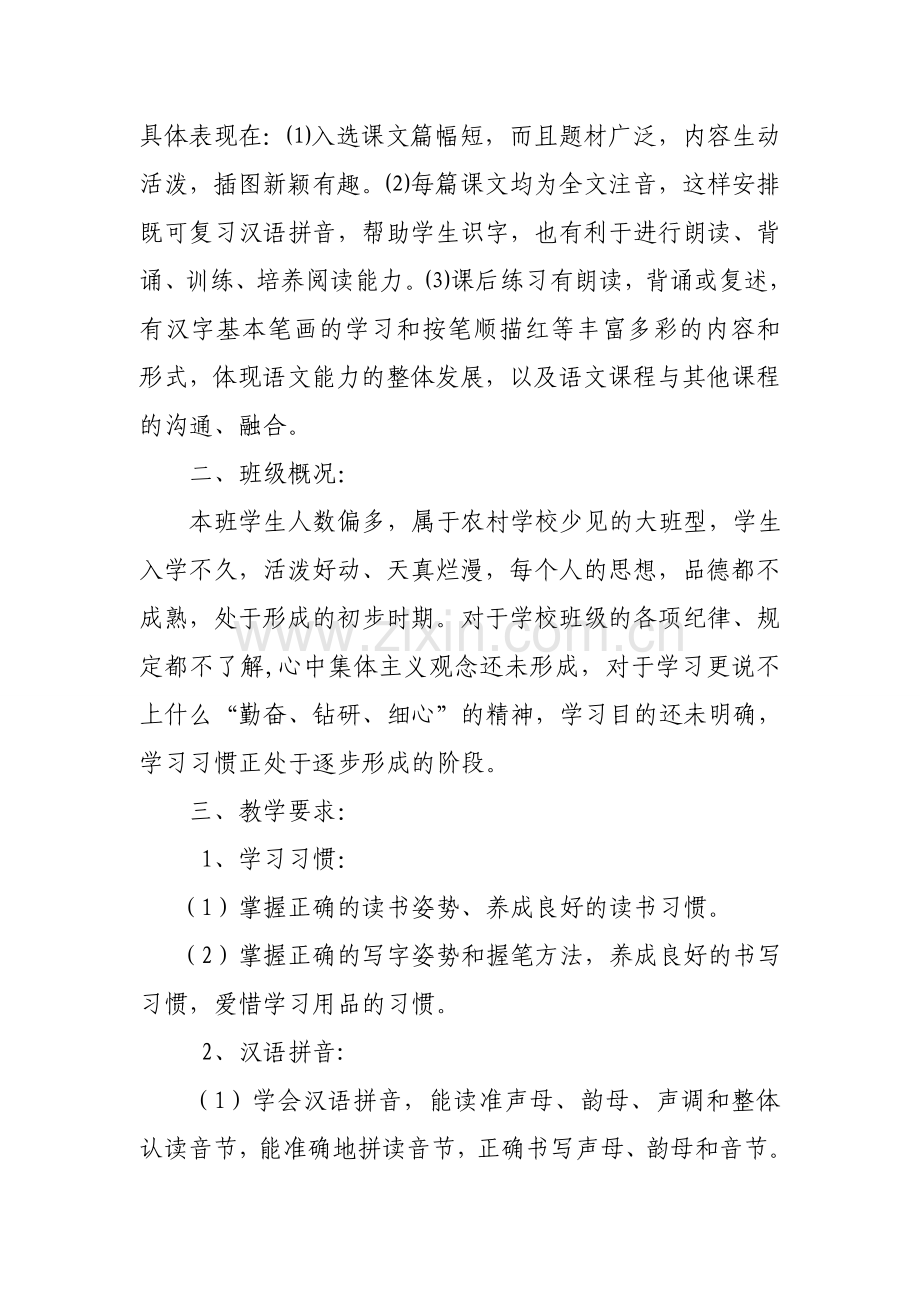 具体表现在：⑴入选课文篇幅短，而且题材广泛，内容生动活泼，插图新颖有趣。⑵每篇课文均为全文注音，这样安排既可复习汉语拼音，帮助学生识字，也有利于进行朗读、背诵、训练、培养阅读能力。⑶课后练习有朗读，背诵或复述，有汉字基本笔画的学习和按笔顺描红等丰富多彩的内容和形式，体现语文能力的整体发展，以及语文课程与其他课程的沟通、融合。

二、班级概况：

本班学生人数偏多，属于农村学校少见的大班型，学生入学不久，活泼好动、天真烂漫，每个人的思想，品德都不成熟，处于形成的初步时期。对于学校班级的各项纪律、规定都不了解,心中集体主义观念还未形成，对于学习更说不上什么“勤奋、钻研、细心”的精神，学习目的还未明确，学习习惯正处于逐步形成的阶段。

三、教学要求：

1、学习习惯：

（1）掌握正确的读书姿势、养成良好的读书习惯。

（2）掌握正确的写字姿势和握笔方法，养成良好的书写习惯，爱惜学习用品的习惯。

2、汉语拼音：

（1）学会汉语拼音，能读准声母、韵母、声调和整体认读音节，能准确地拼读音节，正确书写声母、韵母和音节。

www.zixin.com.cn